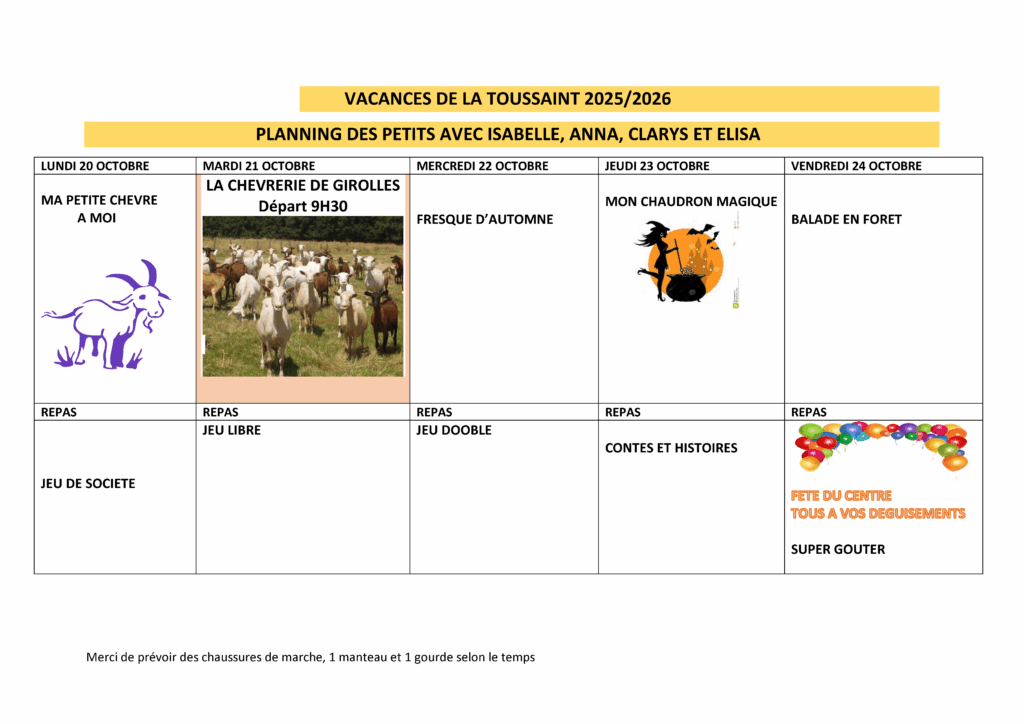 VACANCES DE LA TOUSSAINT 2025/2026

PLANNING DES PETITS AVEC ISABELLE, ANNA, CLARYS ET ELISA

| LUNDI 20 OCTOBRE | MARDI 21 OCTOBRE | MERCREDI 22 OCTOBRE | JEUDI 23 OCTOBRE | VENDREDI 24 OCTOBRE |
|---|---|---|---|---|
| MA PETITE CHEVRE A MOI | LA CHEVRERIE DE GIROLLES Départ 9H30 | FRESQUE D'AUTOMNE | MON CHAUDRON MAGIQUE | BALADE EN FORET |
| REPAS | REPAS | REPAS | REPAS | REPAS |
| JEU DE SOCIETE | JEU LIBRE | JEU DOOBLE | CONTES ET HISTOIRES | FETE DU CENTRE TOUS A VOS DEGUISEMENTS SUPER GOUTER |

Merci de prévoir des chaussures de marche, 1 manteau et 1 gourde selon le temps